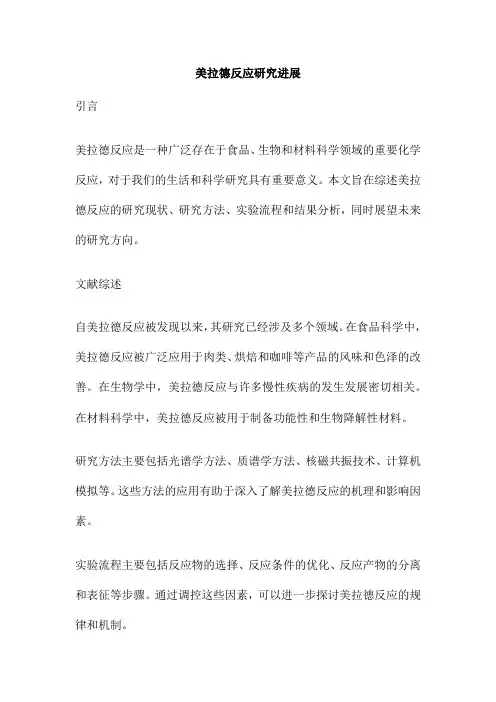 美拉德反应研究进展

引言

美拉德反应是一种广泛存在于食品、生物和材料科学领域的重要化学反应，对于我们的生活和科学研究具有重要意义。本文旨在综述美拉德反应的研究现状、研究方法、实验流程和结果分析，同时展望未来的研究方向。

文献综述

自美拉德反应被发现以来，其研究已经涉及多个领域。在食品科学中，美拉德反应被广泛应用于肉类、烘焙和咖啡等产品的风味和色泽的改善。在生物学中，美拉德反应与许多慢性疾病的发生发展密切相关。在材料科学中，美拉德反应被用于制备功能性和生物降解性材料。

研究方法主要包括光谱学方法、质谱学方法、核磁共振技术、计算机模拟等。这些方法的应用有助于深入了解美拉德反应的机理和影响因素。

实验流程主要包括反应物的选择、反应条件的优化、反应产物的分离和表征等步骤。通过调控这些因素，可以进一步探讨美拉德反应的规律和机制。